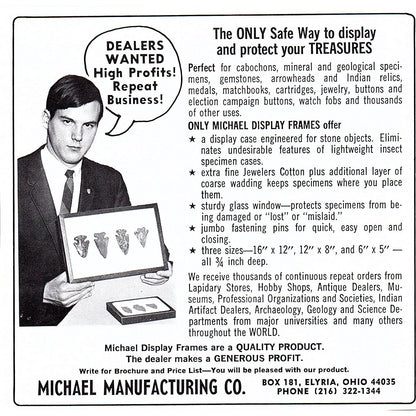 DEALERS WANTED High Profits! Repeat Business!

The ONLY Safe Way to display and protect your TREASURES

Perfect for cabochons, mineral and geological specimens, gemstones, arrowheads and Indian relics, medals, matchbooks, cartridges, jewelry, buttons and election campaign buttons, watch fobs and thousands of other uses.

ONLY MICHAEL DISPLAY FRAMES offer

★ a display case engineered for stone objects. Eliminates undesirable features of lightweight insect specimen cases.
★ extra fine Jewelers Cotton plus additional layer of coarse wadding keeps specimens where you place them.
★ sturdy glass window—protects specimens from being damaged or "lost" or "mislaid."
★ jumbo fastening pins for quick, easy open and closing.
★ three sizes—16" x 12", 12" x 8", and 6" x 5" — all ¾ inch deep.

We receive thousands of continuous repeat orders from Lapidary Stores, Hobby Shops, Antique Dealers, Museums, Professional Organizations and Societies, Indian Artifact Dealers, Archaeology, Geology and Science Departments from major universities and many others throughout the WORLD.

Michael Display Frames are a QUALITY PRODUCT.
The dealer makes a GENEROUS PROFIT.
Write for Brochure and Price List—You will be pleased with our product.

MICHAEL MANUFACTURING CO.
BOX 181, ELYRIA, OHIO 44035
PHONE (216) 322-1344